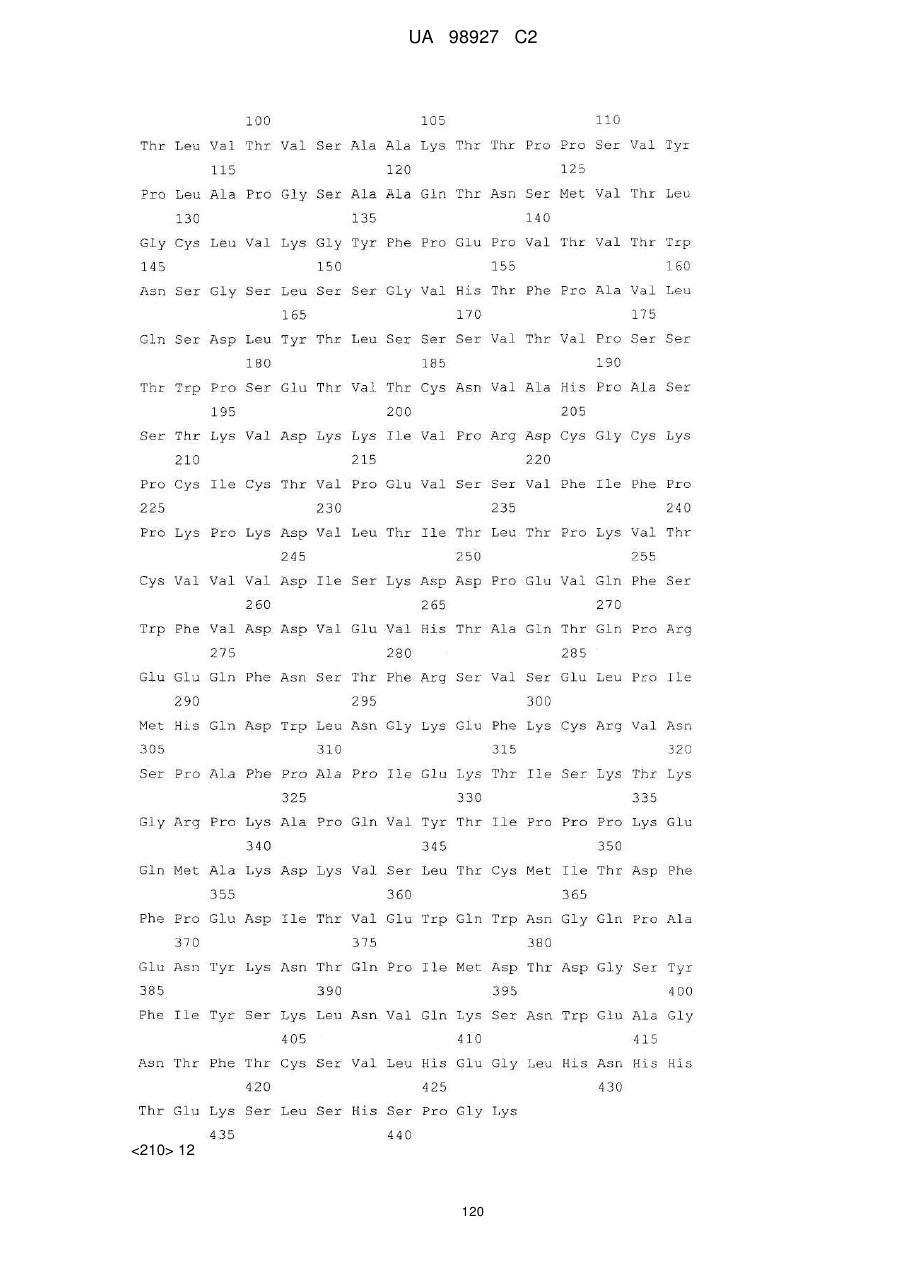 UA 98927 C2

100 105 110
Thr Leu Val Thr Val Ser Ala Ala Lys Thr Thr Pro Pro Ser Val Tyr
115 120 125
Pro Leu Ala Pro Gly Ser Ala Ala Gln Thr Asn Ser Met Val Thr Leu
130 135 140
Gly Cys Leu Val Lys Gly Tyr Phe Pro Glu Pro Val Thr Val Thr Trp
145 150 155 160
Asn Ser Gly Ser Leu Ser Ser Gly Val His Thr Phe Pro Ala Val Leu
165 170 175
Gln Ser Asp Leu Tyr Thr Leu Ser Ser Ser Val Thr Val Pro Ser Ser
180 185 190
Thr Trp Pro Ser Glu Thr Val Thr Cys Asn Val Ala His Pro Ala Ser
195 200 205
Ser Thr Lys Val Asp Lys Lys Ile Val Pro Arg Asp Cys Gly Cys Lys
210 215 220
Pro Cys Ile Cys Thr Val Pro Glu Val Ser Ser Val Phe Ile Phe Pro
225 230 235 240
Pro Lys Pro Lys Asp Val Leu Thr Ile Thr Leu Thr Pro Lys Val Thr
245 250 255
Cys Val Val Val Asp Ile Ser Lys Asp Asp Pro Glu Val Gln Phe Ser
260 265 270
Trp Phe Val Asp Asp Val Glu Val His Thr Ala Gln Thr Gln Pro Arg
275 280 285
Glu Glu Gln Phe Asn Ser Thr Phe Arg Ser Val Ser Glu Leu Pro Ile
290 295 300
Met His Gln Asp Trp Leu Asn Gly Lys Glu Phe Lys Cys Arg Val Asn
305 310 315 320
Ser Pro Ala Phe Pro Ala Pro Ile Glu Lys Thr Ile Ser Lys Thr Lys
325 330 335
Gly Arg Pro Lys Ala Pro Gln Val Tyr Thr Ile Pro Pro Pro Lys Glu
340 345 350
Gln Met Ala Lys Asp Lys Val Ser Leu Thr Cys Met Ile Thr Asp Phe
355 360 365
Phe Pro Glu Asp Ile Thr Val Glu Trp Gln Trp Asn Gly Gln Pro Ala
370 375 380
Glu Asn Tyr Lys Asn Thr Gln Pro Ile Met Asp Thr Asp Gly Ser Tyr
385 390 395 400
Phe Ile Tyr Ser Lys Leu Asn Val Gln Lys Ser Asn Trp Glu Ala Gly
405 410 415
Asn Thr Phe Thr Cys Ser Val Leu His Glu Gly Leu His Asn His His
420 425 430
Thr Glu Lys Ser Leu Ser His Ser Pro Gly Lys
435 440
<210> 12

120